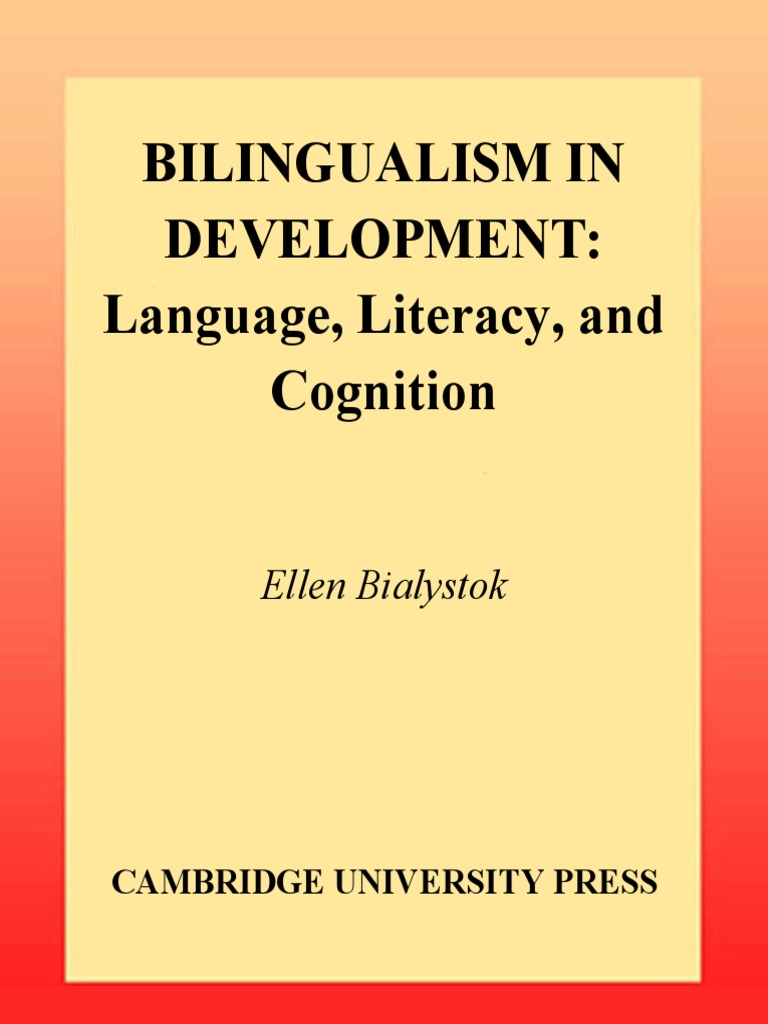 BILINGUALISM IN DEVELOPMENT: Language, Literacy, and Cognition

Ellen Bialystok

CAMBRIDGE UNIVERSITY PRESS